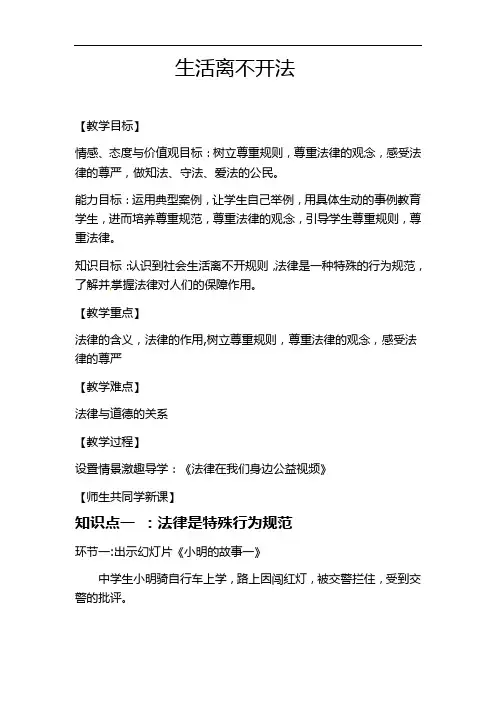 生活离不开法

【教学目标】

情感、态度与价值观目标：树立尊重规则，尊重法律的观念，感受法律的尊严，做知法、守法、爱法的公民。

能力目标：运用典型案例，让学生自己举例，用具体生动的事例教育学生，进而培养尊重规范，尊重法律的观念，引导学生尊重规则，尊重法律。

知识目标：认识到社会生活离不开规则，法律是一种特殊的行为规范，了解并掌握法律对人们的保障作用。

【教学重点】

法律的含义，法律的作用,树立尊重规则，尊重法律的观念，感受法律的尊严

【教学难点】

法律与道德的关系

【教学过程】

设置情景激趣导学：《法律在我们身边公益视频》

【师生共同学新课】

知识点一 ：法律是特殊行为规范

环节一:出示幻灯片《小明的故事一》

中学生小明骑自行车上学，路上因闯红灯，被交警拦住，受到交警的批评。